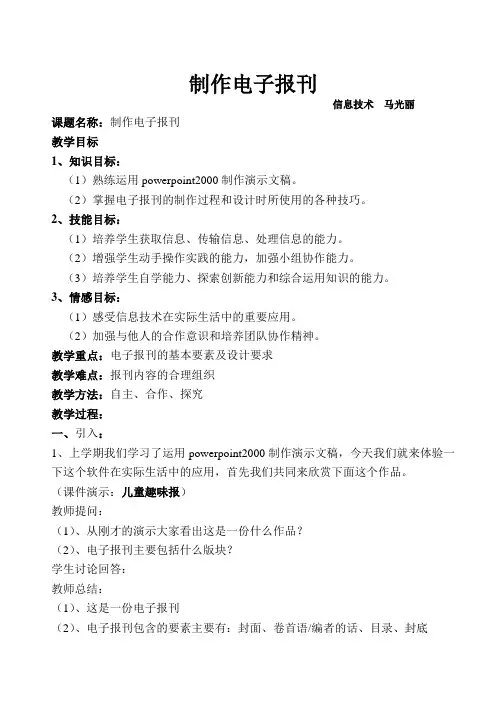 制作电子报刊

信息技术　马光丽

课题名称：制作电子报刊

教学目标

1、知识目标：

（1）熟练运用 powerpoint2000 制作演示文稿。

（2）掌握电子报刊的制作过程和设计时所使用的各种技巧。

2、技能目标：

（1）培养学生获取信息、传输信息、处理信息的能力。

（2）增强学生动手操作实践的能力，加强小组协作能力。

（3）培养学生自学能力、探索创新能力和综合运用知识的能力。

3、情感目标：

（1）感受信息技术在实际生活中的重要应用。

（2）加强与他人的合作意识和培养团队协作精神。

教学重点：电子报刊的基本要素及设计要求

教学难点：报刊内容的合理组织

教学方法：自主、合作、探究

教学过程：

一、引入：

1、上学期我们学习了运用 powerpoint2000 制作演示文稿，今天我们就来体验一下这个软件在实际生活中的应用，首先我们共同来欣赏下面这个作品。

（课件演示：儿童趣味报）

教师提问：

（1）、从刚才的演示大家看出这是一份什么作品？

（2）、电子报刊主要包括什么版块？

学生讨论回答：

教师总结：

（1）、这是一份电子报刊

（2）、电子报刊包含的要素主要有：封面、卷首语/编者的话、目录、封底